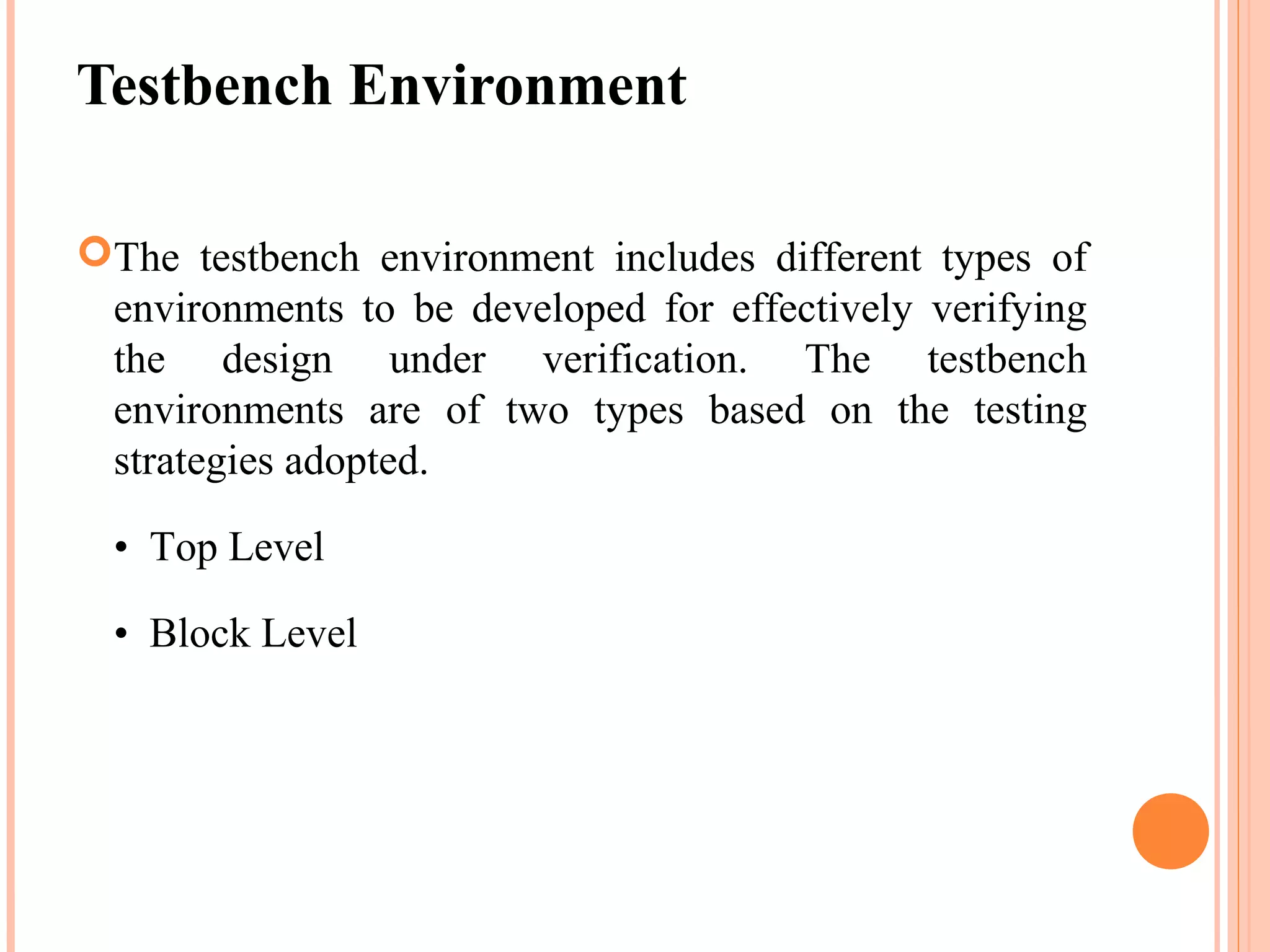 Testbench Environment

The testbench environment includes different types of environments to be developed for effectively verifying the design under verification. The testbench environments are of two types based on the testing strategies adopted.

• Top Level

• Block Level